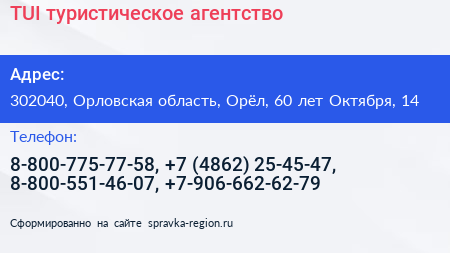 TUI туристическое агентство

Адрес:

302040, Орловская область, Орёл, 60 лет Октября, 14

Телефон:

8-800-775-77-58, +7 (4862) 25-45-47, 8-800-551-46-07, +7-906-662-62-79

Сформированно на сайте spravka-region.ru